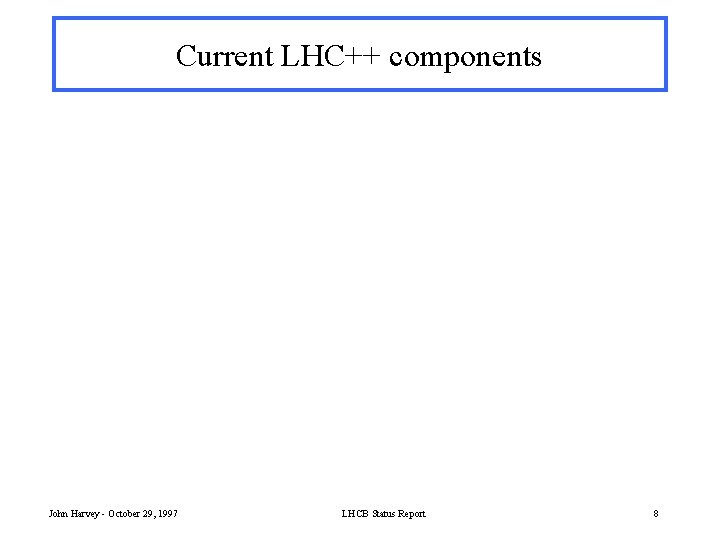 Current LHC++ components

John Harvey - October 29, 1997

LHCB Status Report

8